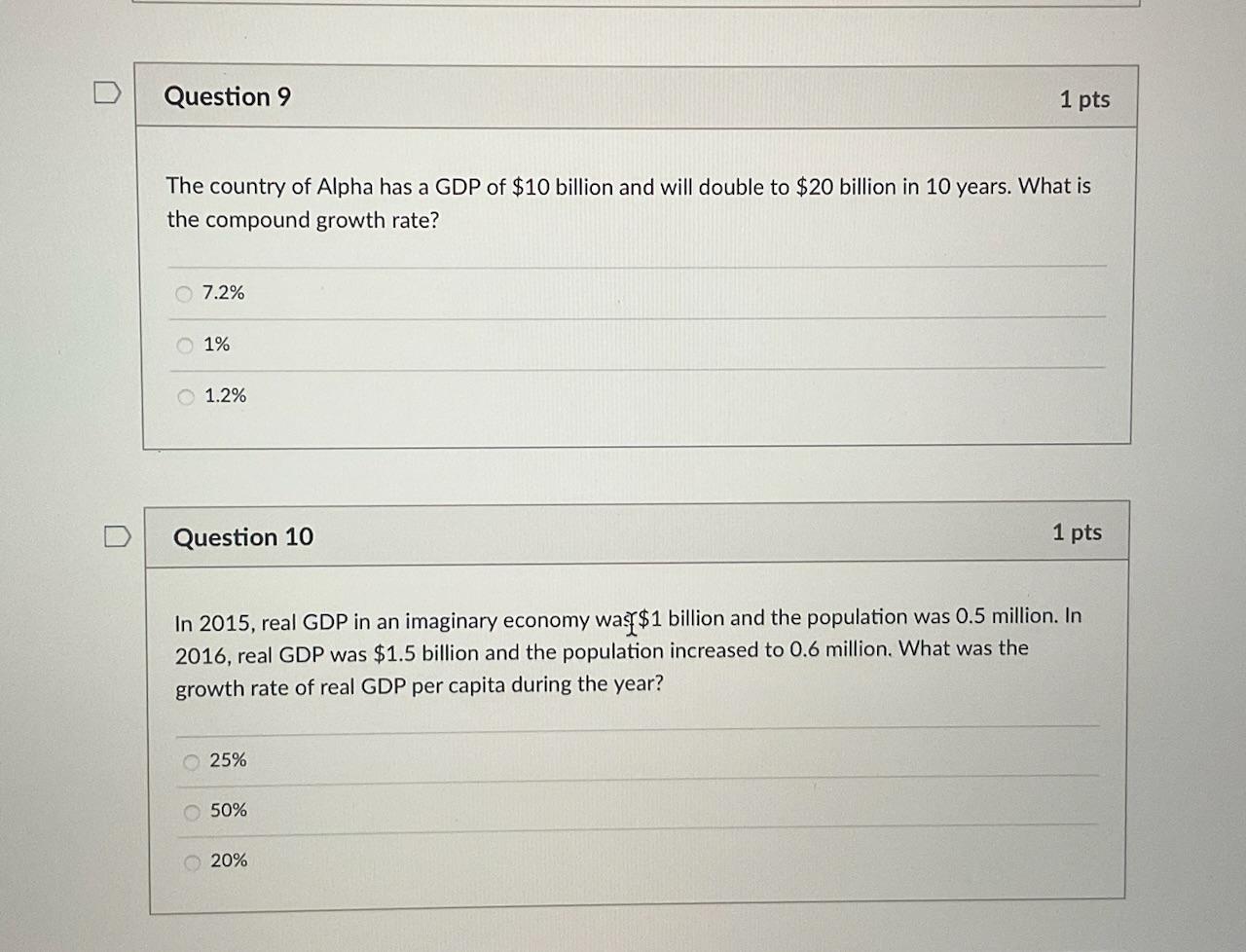 Question 9

1 pts

The country of Alpha has a GDP of \$10 billion and will double to \$20 billion in 10 years. What is the compound growth rate?

7.2%

1%

1.2%

Question 10

1 pts

In 2015, real GDP in an imaginary economy was \$1 billion and the population was 0.5 million. In 2016, real GDP was \$1.5 billion and the population increased to 0.6 million. What was the growth rate of real GDP per capita during the year?

25%

50%

20%